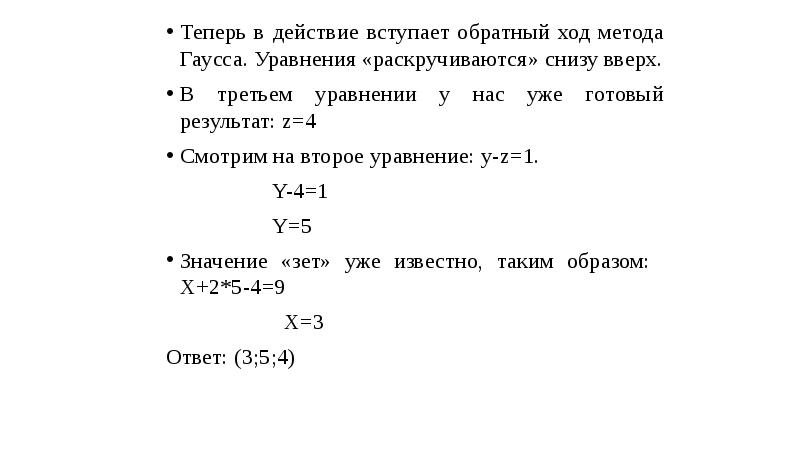 • Теперь в действие вступает обратный ход метода Гаусса. Уравнения «раскручиваются» снизу вверх.

• В третьем уравнении у нас уже готовый результат: z=4

• Смотрим на второе уравнение: y-z=1.

Y-4=1

Y=5

• Значение «зет» уже известно, таким образом: X+2*5-4=9

X=3

Ответ: (3;5;4)